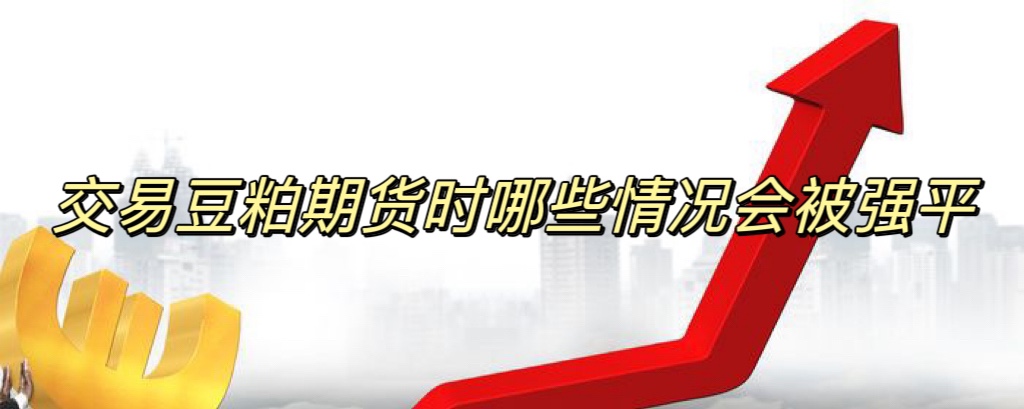 交易豆粕期货时哪些情况会被强平